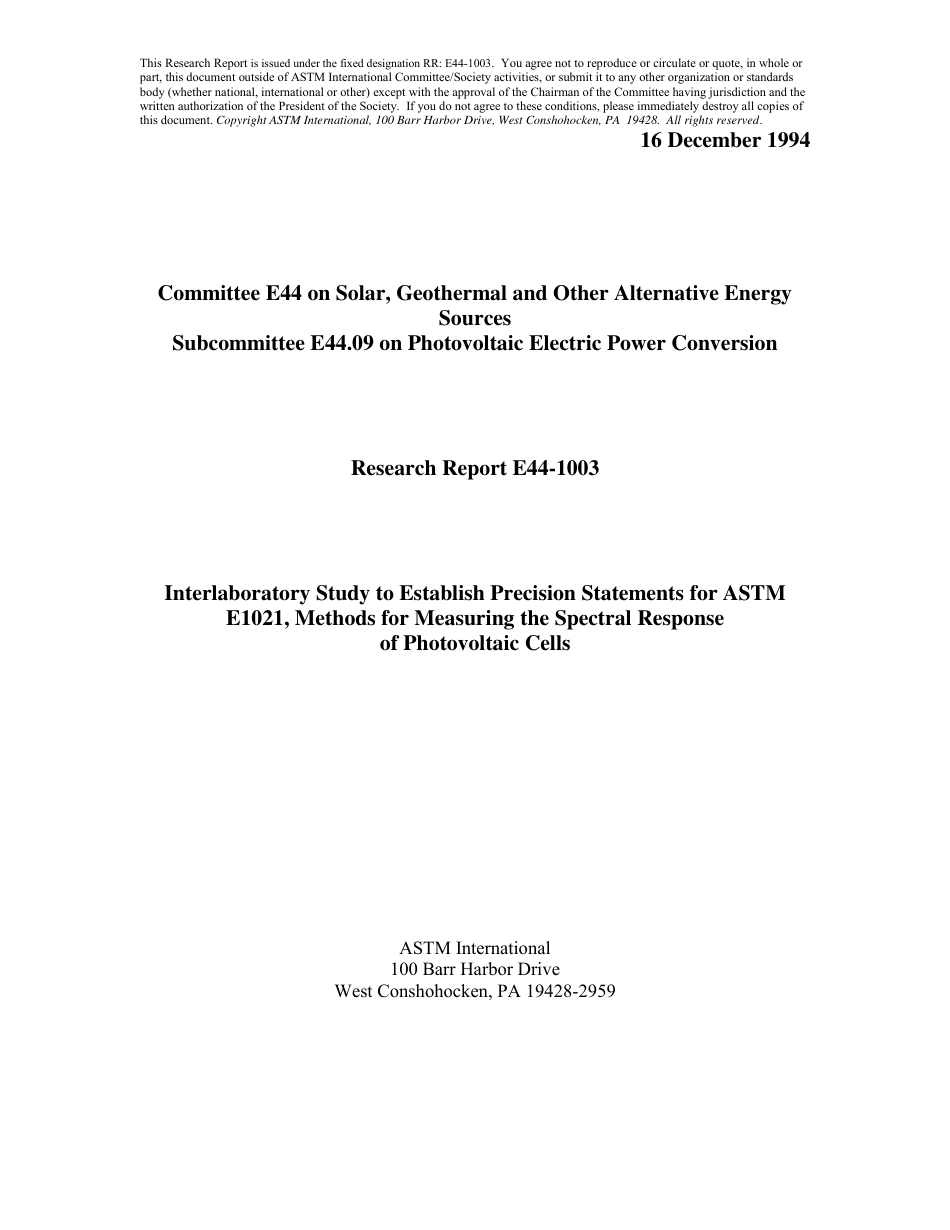 This Research Report is issued under the fixed designation RR: E44-1003. You agree not to reproduce or circulate or quote, in whole or part, this document outside of ASTM International Committee/Society activities, or submit it to any other organization or standards body (whether national, international or other) except with the approval of the Chairman of the Committee having jurisdiction and the written authorization of the President of the Society. If you do not agree to these conditions, please immediately destroy all copies of this document. Copyright ASTM International, 100 Barr Harbor Drive, West Conshohocken, PA 19428. All rights reserved.

16 December 1994

Committee E44 on Solar, Geothermal and Other Alternative Energy Sources
Subcommittee E44.09 on Photovoltaic Electric Power Conversion

Research Report E44-1003

Interlaboratory Study to Establish Precision Statements for ASTM E1021, Methods for Measuring the Spectral Response of Photovoltaic Cells

ASTM International
100 Barr Harbor Drive
West Conshohocken, PA 19428-2959